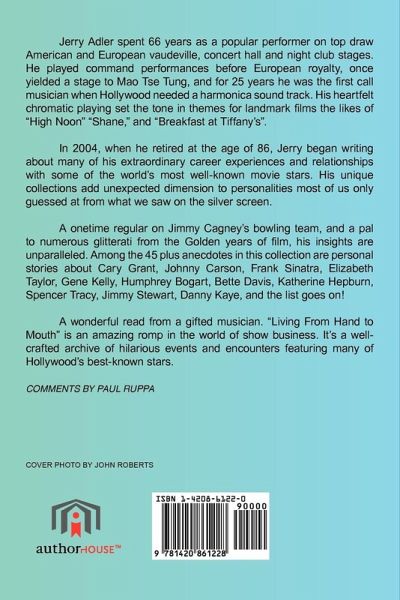 Jerry Adler spent 66 years as a popular performer on top draw American and European vaudeville, concert hall and night club stages. He played command performances before European royalty, once yielded a stage to Mao Tse Tung, and for 25 years he was the first call musician when Hollywood needed a harmonica sound track. His heartfelt chromatic playing set the tone in themes for landmark films the likes of "High Noon" "Shane," and "Breakfast at Tiffany's".

In 2004, when he retired at the age of 86, Jerry began writing about many of his extraordinary career experiences and relationships with some of the world's most well-known movie stars. His unique collections add unexpected dimension to personalities most of us only guessed at from what we saw on the silver screen.

A onetime regular on Jimmy Cagney's bowling team, and a pal to numerous glitterati from the Golden years of film, his insights are unparalleled. Among the 45 plus anecdotes in this collection are personal stories about Cary Grant, Johnny Carson, Frank Sinatra, Elizabeth Taylor, Gene Kelly, Humphrey Bogart, Bette Davis, Katherine Hepburn, Spencer Tracy, Jimmy Stewart, Danny Kaye, and the list goes on!

A wonderful read from a gifted musician. "Living From Hand to Mouth" is an amazing romp in the world of show business. It's a well-crafted archive of hilarious events and encounters featuring many of Hollywood's best-known stars.

COMMENTS BY PAUL RUPPA

COVER PHOTO BY JOHN ROBERTS

authorHOUSE™

ISBN 1-4208-6122-0

90000

9 781420 861228